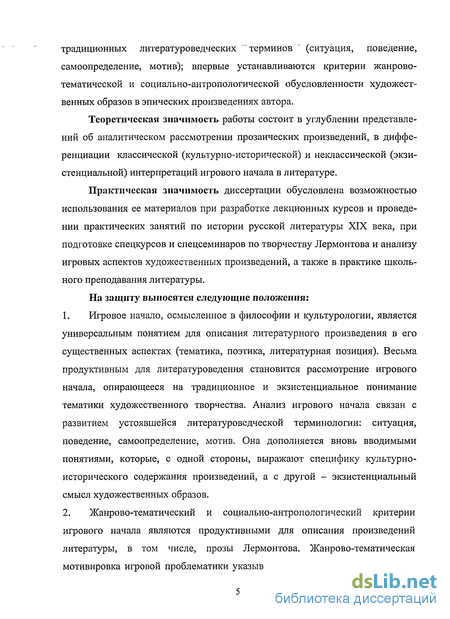 традиционных литературоведческих терминов (ситуация, поведение, самоопределение, мотив); впервые устанавливаются критерии жанрово-тематической и социально-антропологической обусловленности художественных образов в эпических произведениях автора.

Теоретическая значимость работы состоит в углублении представлений об аналитическом рассмотрении прозаических произведений, в дифференциации классической (культурно-исторической) и неклассической (экзистенциальной) интерпретаций игрового начала в литературе.

Практическая значимость диссертации обусловлена возможностью использования ее материалов при разработке лекционных курсов и проведении практических занятий по истории русской литературы XIX века, при подготовке спецкурсов и спецсеминаров по творчеству Лермонтова и анализу игровых аспектов художественных произведений, а также в практике школьного преподавания литературы.

На защиту выносятся следующие положения:

1. Игровое начало, осмысленное в философии и культурологии, является универсальным понятием для описания литературного произведения в его существенных аспектах (тематика, поэтика, литературная позиция). Весьма продуктивным для литературоведения становится рассмотрение игрового начала, опирающееся на традиционное и экзистенциальное понимание тематики художественного творчества. Анализ игрового начала связан с развитием устоявшейся литературоведческой терминологии: ситуация, поведение, самоопределение, мотив. Она дополняется вновь вводимыми понятиями, которые, с одной стороны, выражают специфику культурно-исторического содержания произведений, а с другой – экзистенциальный смысл художественных образов.

2. Жанрово-тематический и социально-антропологический критерии игрового начала являются продуктивными для описания произведений литературы, в том числе, прозы Лермонтова. Жанрово-тематическая мотивировка игровой проблематики указыв

5

dsLib.net
библиотека диссертаций